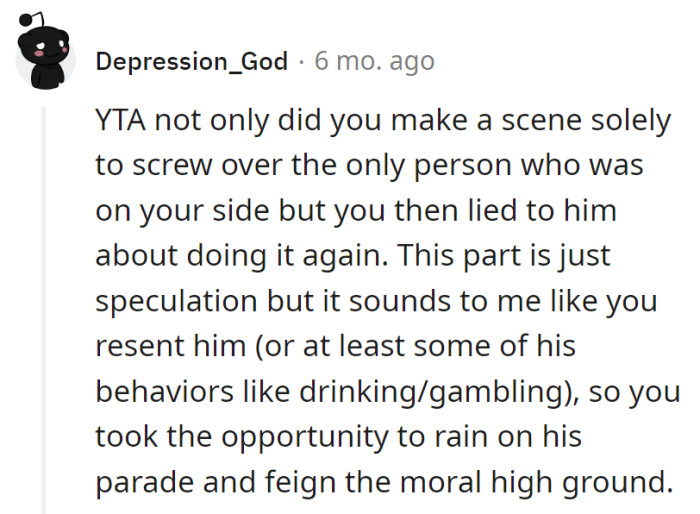 Depression_God · 6 mo. ago

YTA not only did you make a scene solely to screw over the only person who was on your side but you then lied to him about doing it again. This part is just speculation but it sounds to me like you resent him (or at least some of his behaviors like drinking/gambling), so you took the opportunity to rain on his parade and feign the moral high ground.